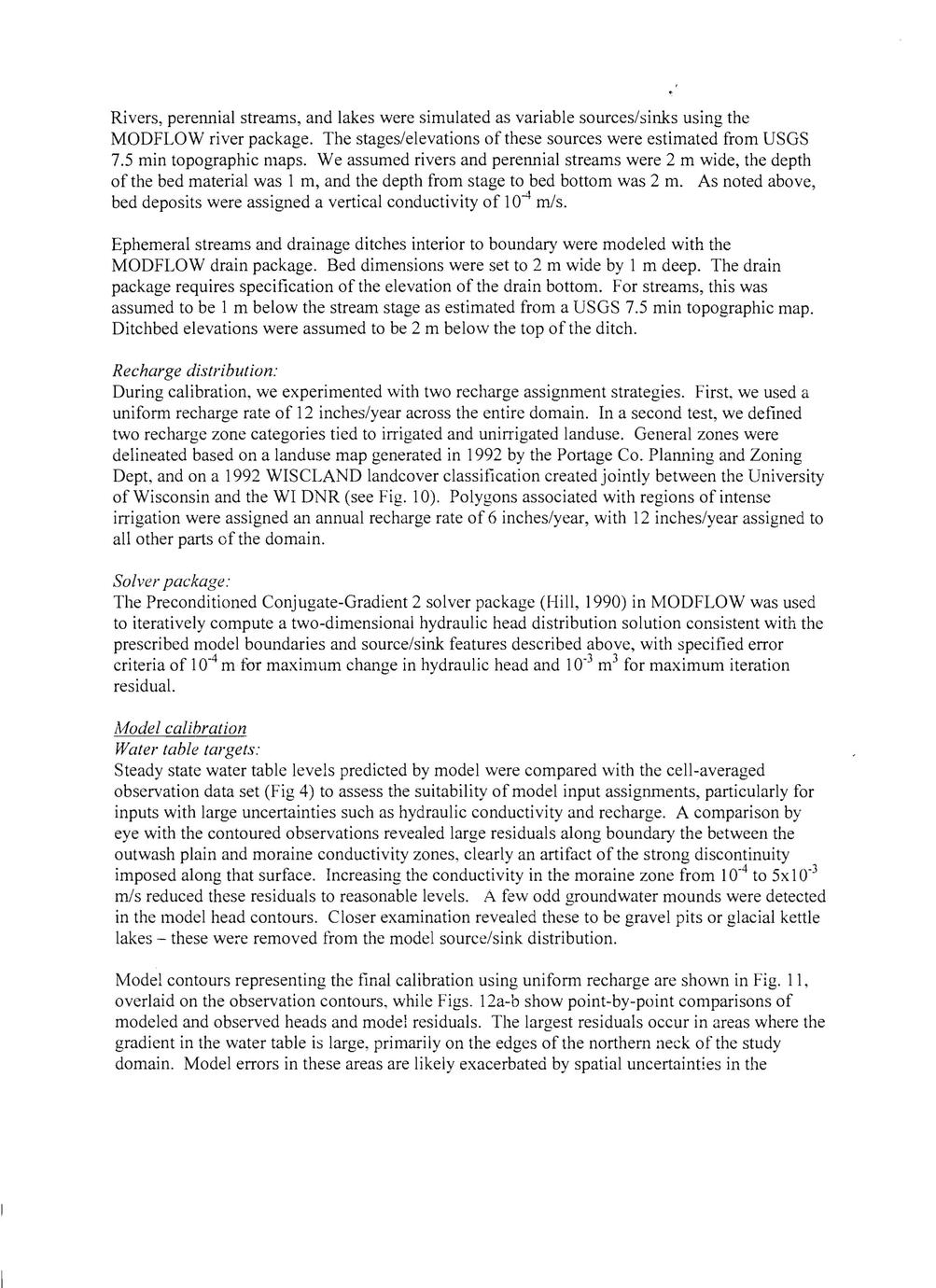 Rivers, perennial streams, and lakes were simulated as variable sources/sinks using the MODFLOW river package. The stages/elevations of these sources were estimated from USGS 7.5 min topographic maps. We assumed rivers and perennial streams were 2 m wide, the depth of the bed material was 1 m, and the depth from stage to bed bottom was 2 m. As noted above, bed deposits were assigned a vertical conductivity of $10^{-4}$ m/s.

Ephemeral streams and drainage ditches interior to boundary were modeled with the MODFLOW drain package. Bed dimensions were set to 2 m wide by 1 m deep. The drain package requires specification of the elevation of the drain bottom. For streams, this was assumed to be 1 m below the stream stage as estimated from a USGS 7.5 min topographic map. Ditchbed elevations were assumed to be 2 m below the top of the ditch.

Recharge distribution:
During calibration, we experimented with two recharge assignment strategies. First, we used a uniform recharge rate of 12 inches/year across the entire domain. In a second test, we defined two recharge zone categories tied to irrigated and unirrigated landuse. General zones were delineated based on a landuse map generated in 1992 by the Portage Co. Planning and Zoning Dept, and on a 1992 WISCLAND landcover classification created jointly between the University of Wisconsin and the WI DNR (see Fig. 10). Polygons associated with regions of intense irrigation were assigned an annual recharge rate of 6 inches/year, with 12 inches/year assigned to all other parts of the domain.

Solver package:
The Preconditioned Conjugate-Gradient 2 solver package (Hill, 1990) in MODFLOW was used to iteratively compute a two-dimensional hydraulic head distribution solution consistent with the prescribed model boundaries and source/sink features described above, with specified error criteria of $10^{-4}$ m for maximum change in hydraulic head and $10^{-3}$ $m^3$ for maximum iteration residual.

Model calibration
Water table targets:
Steady state water table levels predicted by model were compared with the cell-averaged observation data set (Fig 4) to assess the suitability of model input assignments, particularly for inputs with large uncertainties such as hydraulic conductivity and recharge. A comparison by eye with the contoured observations revealed large residuals along boundary the between the outwash plain and moraine conductivity zones, clearly an artifact of the strong discontinuity imposed along that surface. Increasing the conductivity in the moraine zone from $10^{-4}$ to $5x10^{-3}$ m/s reduced these residuals to reasonable levels. A few odd groundwater mounds were detected in the model head contours. Closer examination revealed these to be gravel pits or glacial kettle lakes – these were removed from the model source/sink distribution.

Model contours representing the final calibration using uniform recharge are shown in Fig. 11, overlaid on the observation contours, while Figs. 12a-b show point-by-point comparisons of modeled and observed heads and model residuals. The largest residuals occur in areas where the gradient in the water table is large, primarily on the edges of the northern neck of the study domain. Model errors in these areas are likely exacerbated by spatial uncertainties in the